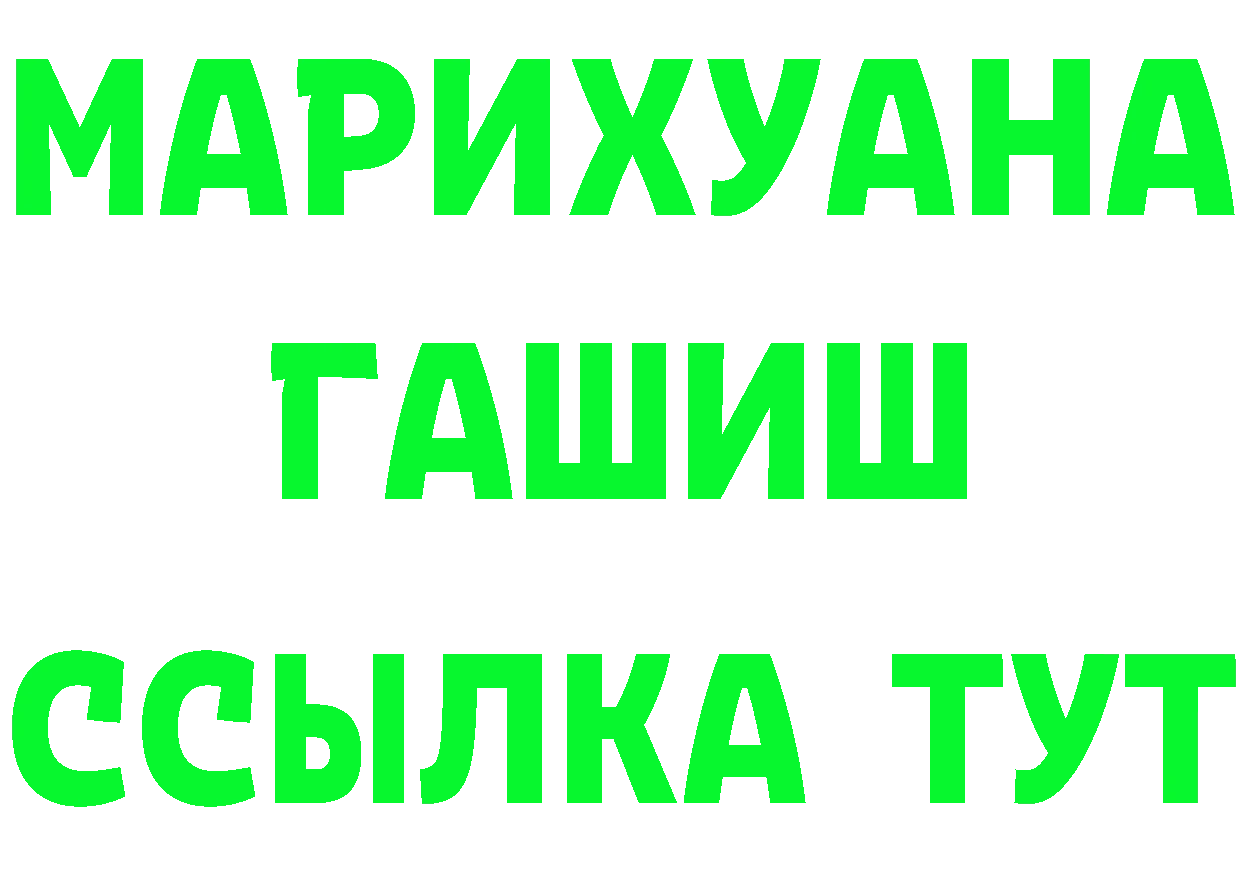 МАРИХУАНА
ГАШИШ
ССЫЛКА ТУТ